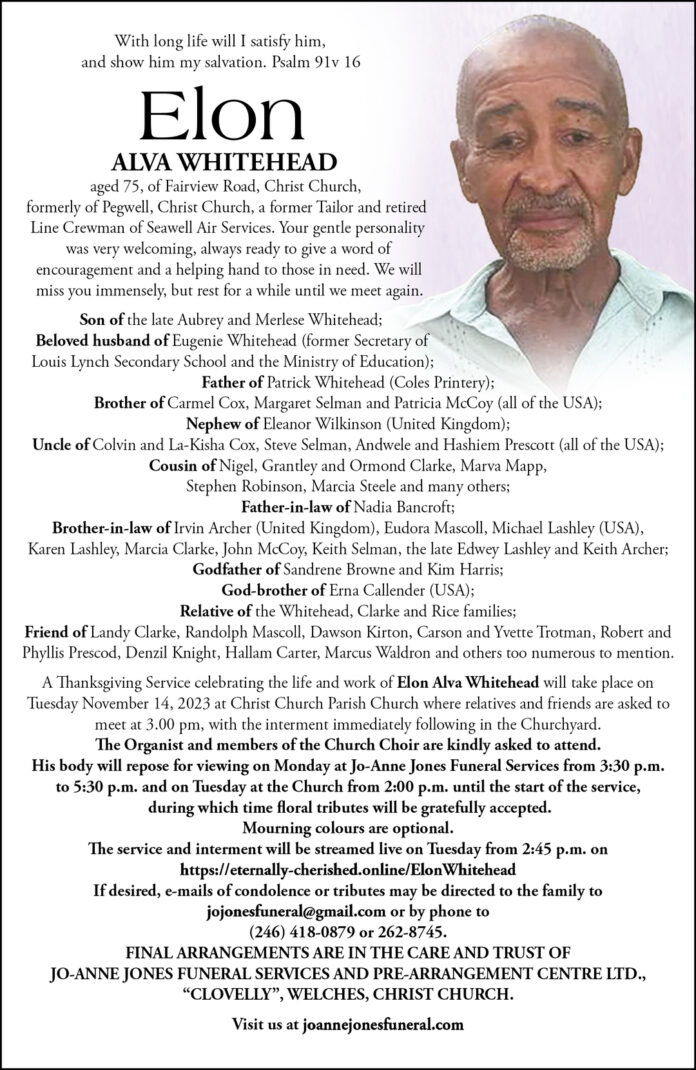 With long life will I satisfy him, and show him my salvation. Psalm 91v 16

Elon

ALVA WHITEHEAD

aged 75, of Fairview Road, Christ Church, formerly of Pegwell, Christ Church, a former Tailor and retired Line Crewman of Seawell Air Services. Your gentle personality was very welcoming, always ready to give a word of encouragement and a helping hand to those in need. We will miss you immensely, but rest for a while until we meet again.

Son of the late Aubrey and Merlese Whitehead;
Beloved husband of Eugenie Whitehead (former Secretary of Louis Lynch Secondary School and the Ministry of Education);
Father of Patrick Whitehead (Coles Printery);
Brother of Carmel Cox, Margaret Selman and Patricia McCoy (all of the USA);
Nephew of Eleanor Wilkinson (United Kingdom);
Uncle of Colvin and La-Kisha Cox, Steve Selman, Andwele and Hashiem Prescott (all of the USA);
Cousin of Nigel, Grantley and Ormond Clarke, Marva Mapp, Stephen Robinson, Marcia Steele and many others;
Father-in-law of Nadia Bancroft;
Brother-in-law of Irvin Archer (United Kingdom), Eudora Mascoll, Michael Lashley (USA), Karen Lashley, Marcia Clarke, John McCoy, Keith Selman, the late Edwey Lashley and Keith Archer;
Godfather of Sandrene Browne and Kim Harris;
God-brother of Erna Callender (USA);
Relative of the Whitehead, Clarke and Rice families;
Friend of Landy Clarke, Randolph Mascoll, Dawson Kirton, Carson and Yvette Trotman, Robert and Phyllis Prescod, Denzil Knight, Hallam Carter, Marcus Waldron and others too numerous to mention.

A Thanksgiving Service celebrating the life and work of Elon Alva Whitehead will take place on Tuesday November 14, 2023 at Christ Church Parish Church where relatives and friends are asked to meet at 3.00 pm, with the interment immediately following in the Churchyard.
The Organist and members of the Church Choir are kindly asked to attend.
His body will repose for viewing on Monday at Jo-Anne Jones Funeral Services from 3:30 p.m. to 5:30 p.m. and on Tuesday at the Church from 2:00 p.m. until the start of the service, during which time floral tributes will be gratefully accepted.
Mourning colours are optional.
The service and interment will be streamed live on Tuesday from 2:45 p.m. on https://eternally-cherished.online/ElonWhitehead
If desired, e-mails of condolence or tributes may be directed to the family to jojonesfuneral@gmail.com or by phone to (246) 418-0879 or 262-8745.
FINAL ARRANGEMENTS ARE IN THE CARE AND TRUST OF JO-ANNE JONES FUNERAL SERVICES AND PRE-ARRANGEMENT CENTRE LTD., "CLOVELLY", WELCHES, CHRIST CHURCH.

Visit us at joannejonesfuneral.com